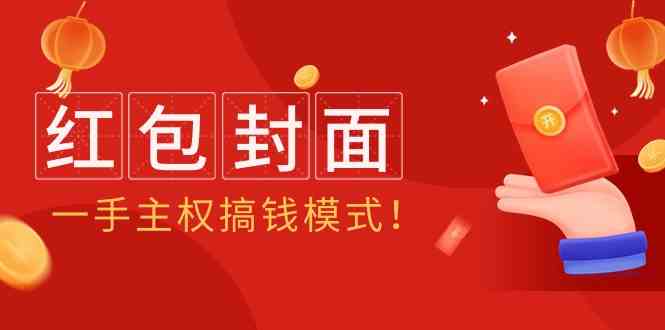 红包封面

一手主权搞钱模式！

开